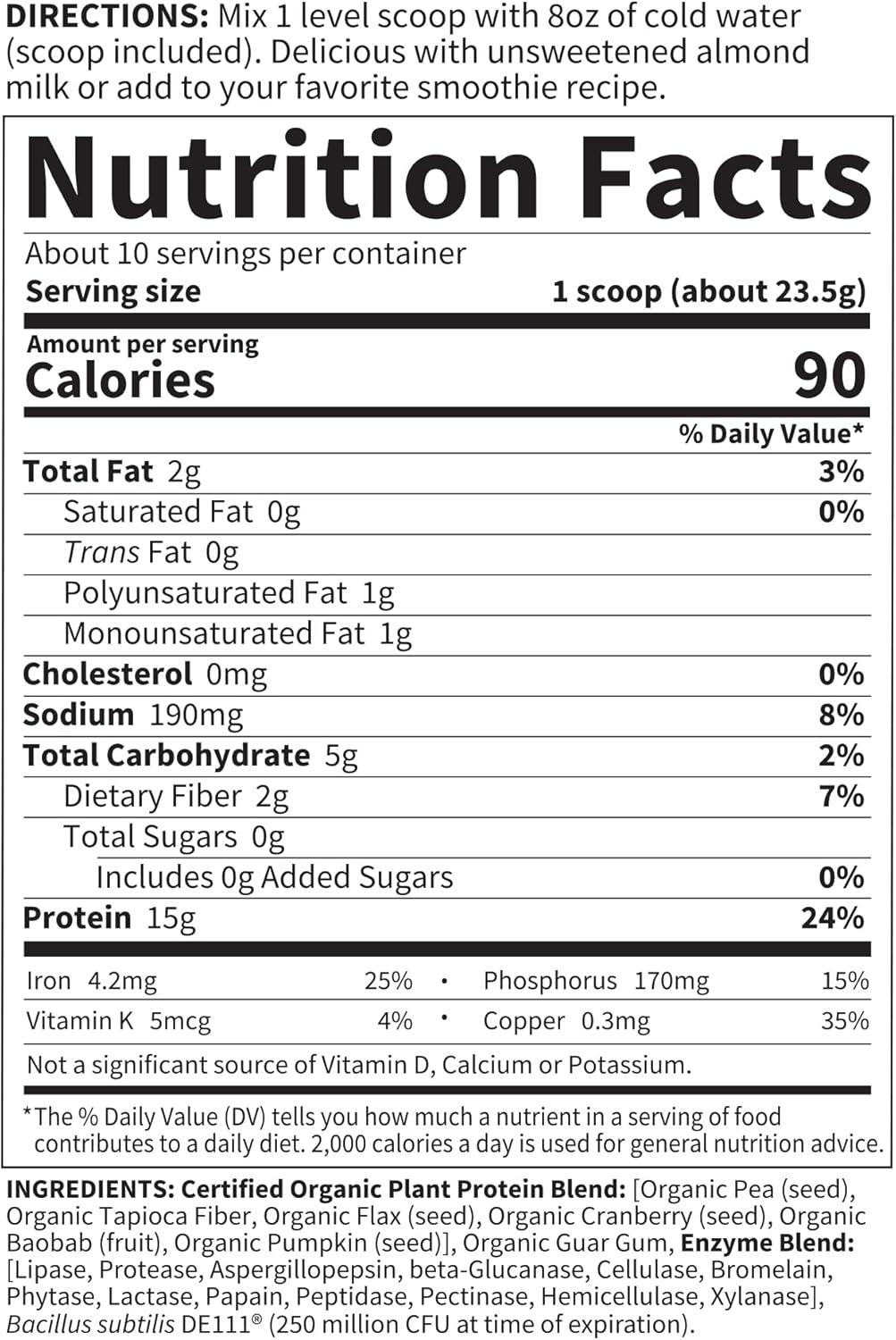 DIRECTIONS: Mix 1 level scoop with 8oz of cold water (scoop included). Delicious with unsweetened almond milk or add to your favorite smoothie recipe.

Nutrition Facts

About 10 servings per container
Serving size 1 scoop (about 23.5g)

Amount per serving
Calories 90

% Daily Value*

Total Fat 2g 3%
Saturated Fat 0g 0%
Trans Fat 0g
Polyunsaturated Fat 1g
Monounsaturated Fat 1g
Cholesterol 0mg 0%
Sodium 190mg 8%
Total Carbohydrate 5g 2%
Dietary Fiber 2g 7%
Total Sugars 0g
Includes 0g Added Sugars 0%
Protein 15g 24%

Iron 4.2mg 25% • Phosphorus 170mg 15%
Vitamin K 5mcg 4% • Copper 0.3mg 35%

Not a significant source of Vitamin D, Calcium or Potassium.

*The % Daily Value (DV) tells you how much a nutrient in a serving of food contributes to a daily diet. 2,000 calories a day is used for general nutrition advice.

INGREDIENTS: Certified Organic Plant Protein Blend: [Organic Pea (seed), Organic Tapioca Fiber, Organic Flax (seed), Organic Cranberry (seed), Organic Baobab (fruit), Organic Pumpkin (seed)], Organic Guar Gum, Enzyme Blend: [Lipase, Protease, Aspergillopepsin, beta-Glucanase, Cellulase, Bromelain, Phytase, Lactase, Papain, Peptidase, Pectinase, Hemicellulase, Xylanase], Bacillus subtilis DE111® (250 million CFU at time of expiration).